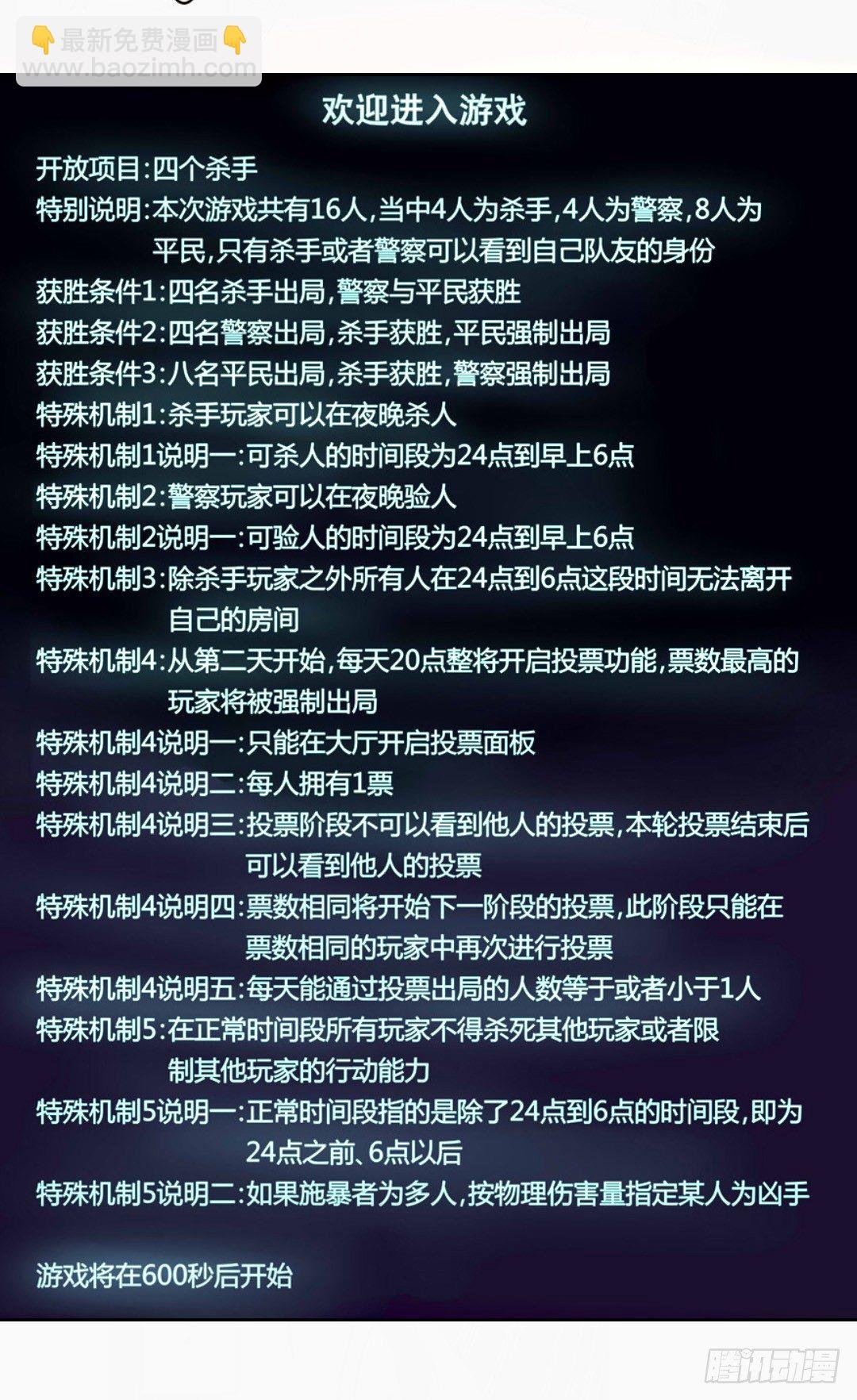 👇最新免费漫画👇
www.baozimh.com

欢迎进入游戏

开放项目:四个杀手
特别说明:本次游戏共有16人,当中4人为杀手,4人为警察,8人为平民,只有杀手或者警察可以看到自己队友的身份
获胜条件1:四名杀手出局,警察与平民获胜
获胜条件2:四名警察出局,杀手获胜,平民强制出局
获胜条件3:八名平民出局,杀手获胜,警察强制出局
特殊机制1:杀手玩家可以在夜晚杀人
特殊机制1说明一:可杀人的时间段为24点到早上6点
特殊机制2:警察玩家可以在夜晚验人
特殊机制2说明一:可验人的时间段为24点到早上6点
特殊机制3:除杀手玩家之外所有人在24点到6点这段时间无法离开自己的房间
特殊机制4:从第二天开始,每天20点整将开启投票功能,票数最高的玩家将被强制出局
特殊机制4说明一:只能在大厅开启投票面板
特殊机制4说明二:每人拥有1票
特殊机制4说明三:投票阶段不可以看到他人的投票,本轮投票结束后可以看到他人的投票
特殊机制4说明四:票数相同将开始下一阶段的投票,此阶段只能在票数相同的玩家中再次进行投票
特殊机制4说明五:每天能通过投票出局的人数等于或者小于1人
特殊机制5:在正常时间段所有玩家不得杀死其他玩家或者限制其他玩家的行动能力
特殊机制5说明一:正常时间段指的是除了24点到6点的时间段,即为24点之前、6点以后
特殊机制5说明二:如果施暴者为多人,按物理伤害量指定某人为凶手

游戏将在600秒后开始

腾讯动漫